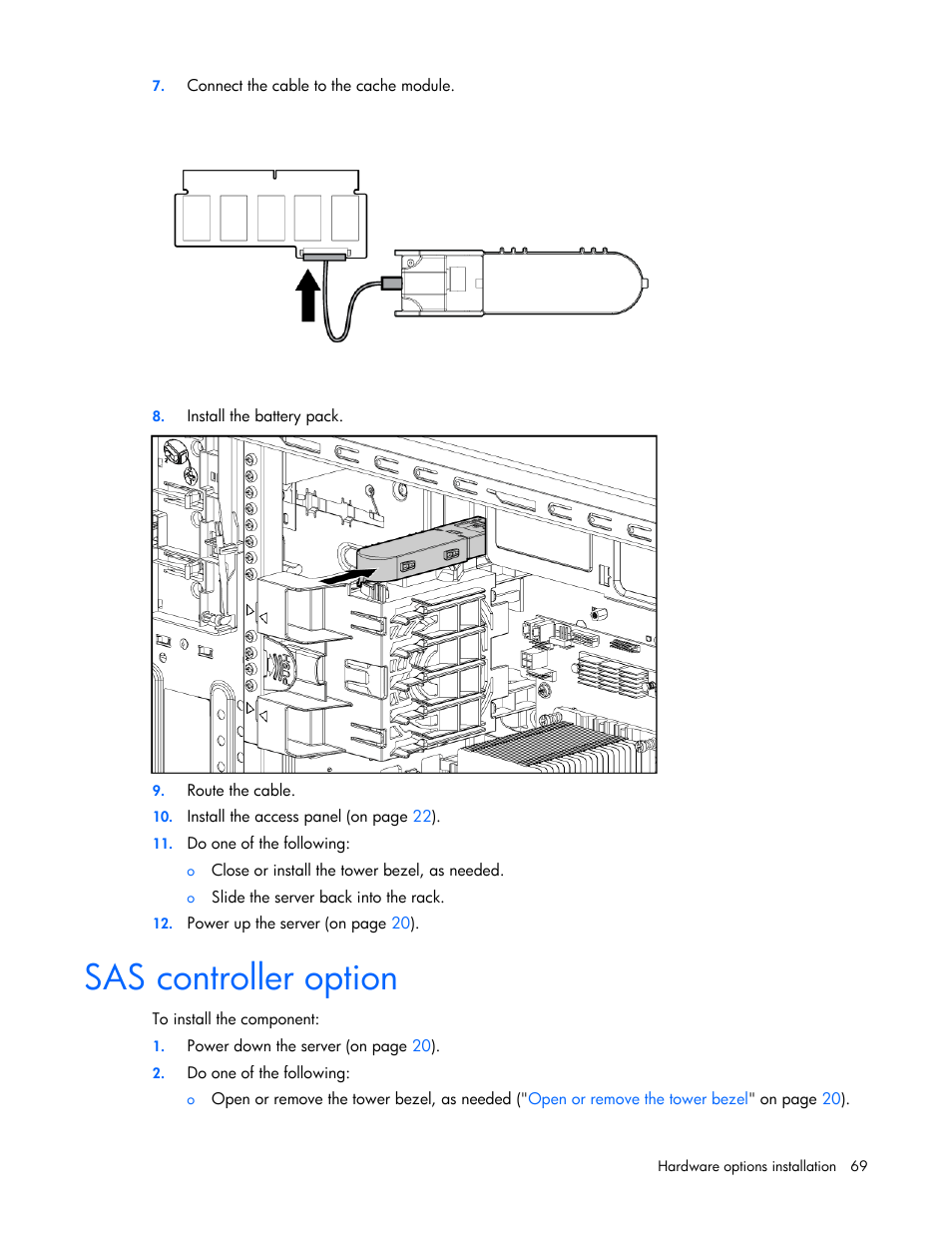 7. Connect the cable to the cache module.

8. Install the battery pack.

9. Route the cable.

10. Install the access panel (on page 22).

11. Do one of the following:

o Close or install the tower bezel, as needed.

o Slide the server back into the rack.

12. Power up the server (on page 20).

SAS controller option

To install the component:

1. Power down the server (on page 20).

2. Do one of the following:

o Open or remove the tower bezel, as needed ("Open or remove the tower bezel" on page 20).

Hardware options installation 69